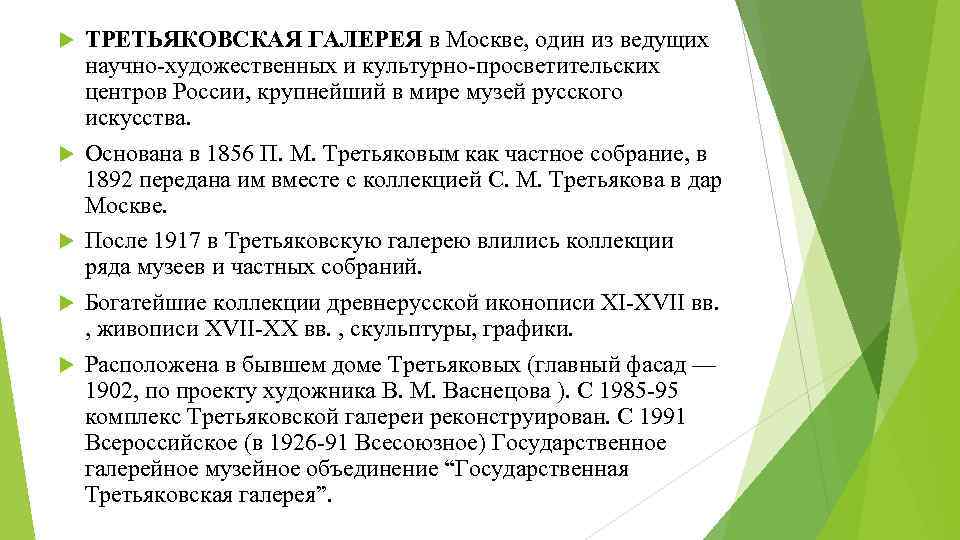 ТРЕТЬЯКОВСКАЯ ГАЛЕРЕЯ в Москве, один из ведущих научно-художественных и культурно-просветительских центров России, крупнейший в мире музей русского искусства.

Основана в 1856 П. М. Третьяковым как частное собрание, в 1892 передана им вместе с коллекцией С. М. Третьякова в дар Москве.

После 1917 в Третьяковскую галерею влились коллекции ряда музеев и частных собраний.

Богатейшие коллекции древнерусской иконописи XI-XVII вв. , живописи XVII-XX вв. , скульптуры, графики.

Расположена в бывшем доме Третьяковых (главный фасад — 1902, по проекту художника В. М. Васнецова ). С 1985-95 комплекс Третьяковской галереи реконструирован. С 1991 Всероссийское (в 1926-91 Всесоюзное) Государственное галерейное музейное объединение “Государственная Третьяковская галерея”.